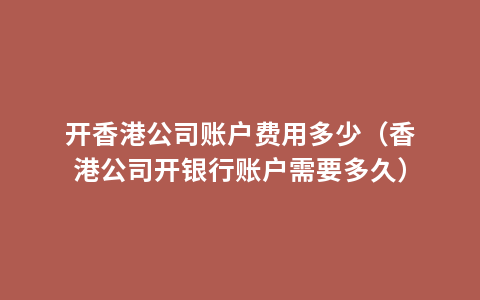 开香港公司账户费用多少（香港公司开银行账户需要多久）